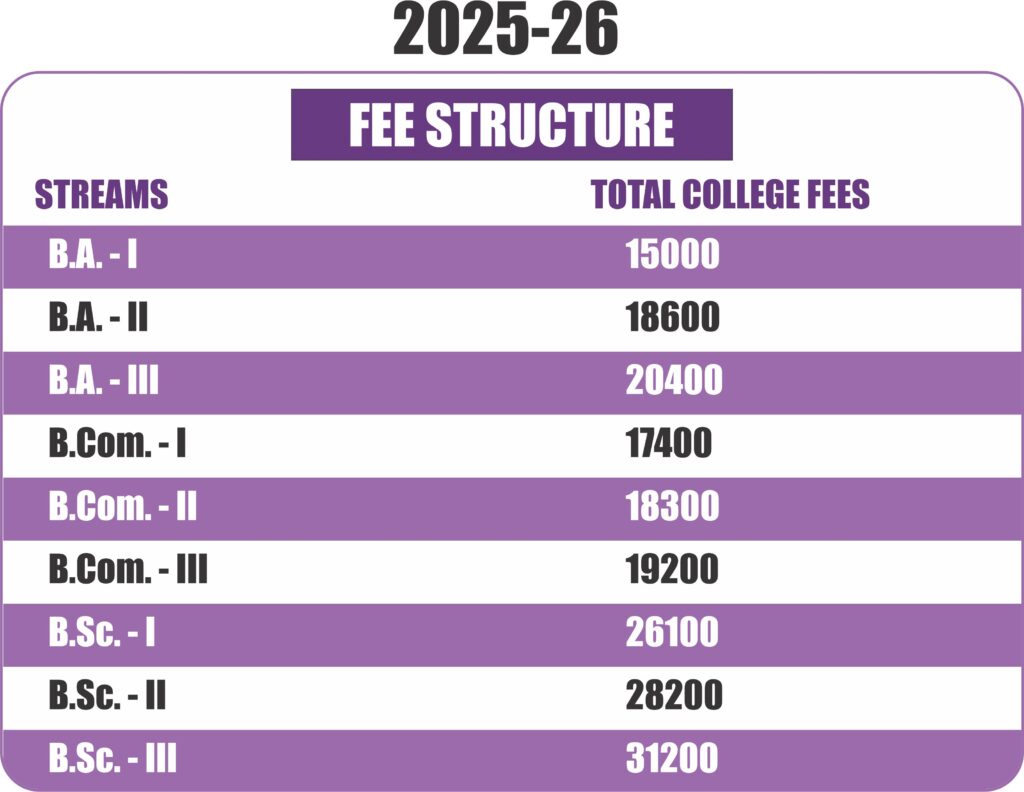 2025-26

FEE STRUCTURE

| STREAMS | TOTAL COLLEGE FEES |
|---|---|
| B.A. - I | 15000 |
| B.A. - II | 18600 |
| B.A. - III | 20400 |
| B.Com. - I | 17400 |
| B.Com. - II | 18300 |
| B.Com. - III | 19200 |
| B.Sc. - I | 26100 |
| B.Sc. - II | 28200 |
| B.Sc. - III | 31200 |